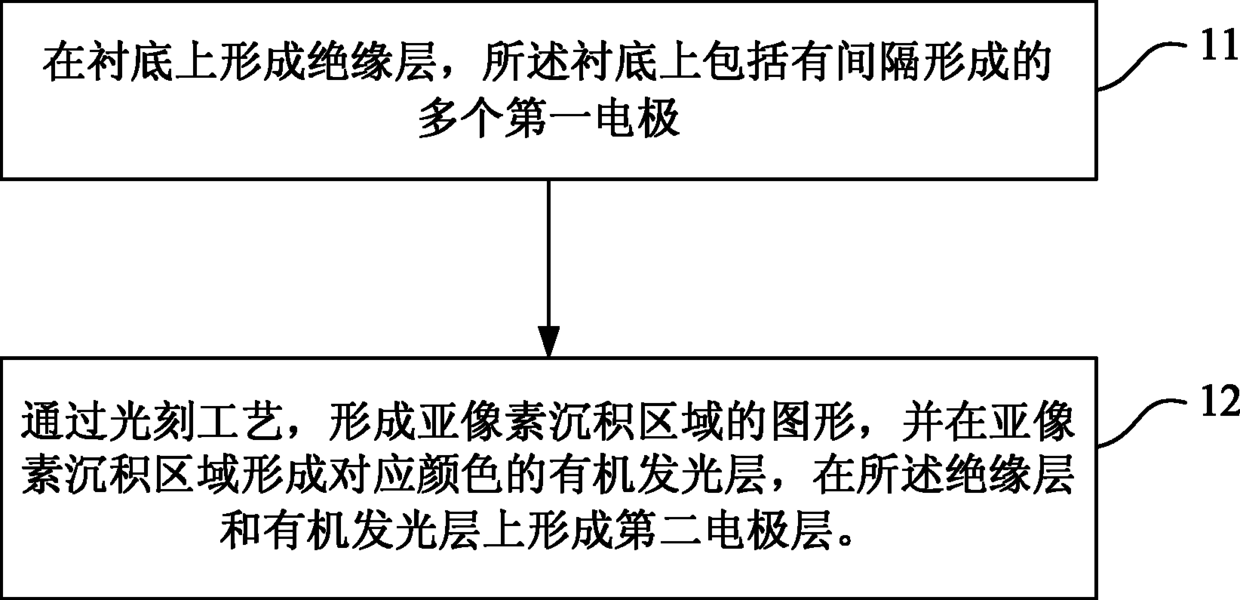 在衬底上形成绝缘层，所述衬底上包括有间隔形成的多个第一电极

11

通过光刻工艺，形成亚像素沉积区域的图形，并在亚像素沉积区域形成对应颜色的有机发光层，在所述绝缘层和有机发光层上形成第二电极层。

12